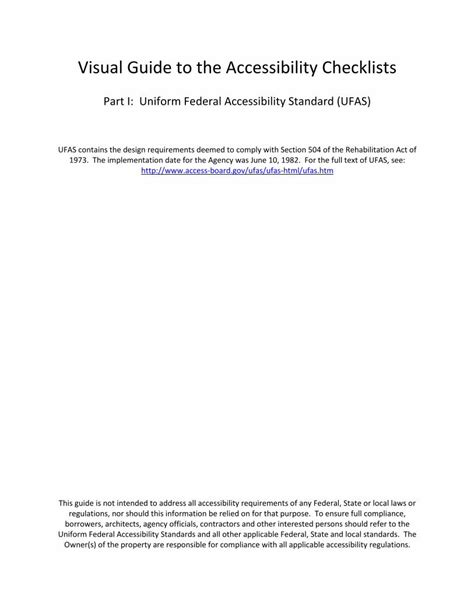 Visual Guide to the Accessibility Checklists

Part I: Uniform Federal Accessibility Standard (UFAS)

UFAS contains the design requirements deemed to comply with Section 504 of the Rehabilitation Act of 1973. The implementation date for the Agency was June 10, 1982. For the full text of UFAS, see: http://www.access-board.gov/ufas/ufas-html/ufas.htm

This guide is not intended to address all accessibility requirements of any Federal, State or local laws or regulations, nor should this information be relied on for that purpose. To ensure full compliance, borrowers, architects, agency officials, contractors and other interested persons should refer to the Uniform Federal Accessibility Standards and all other applicable Federal, State and local standards. The Owner(s) of the property are responsible for compliance with all applicable accessibility regulations.